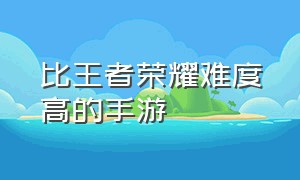 比王者荣耀难度高的手游